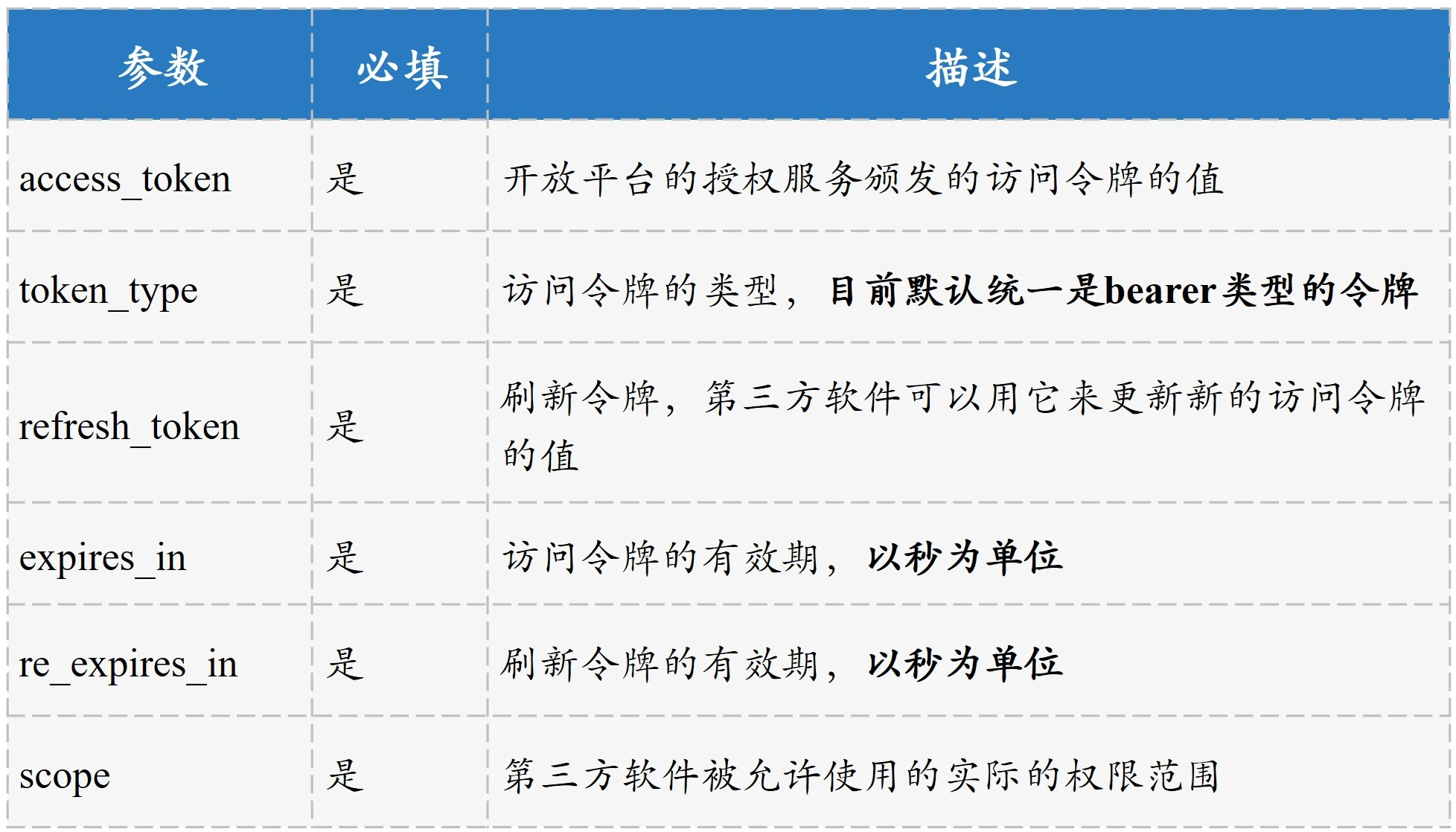 | 参数 | 必填 | 描述 |
|---|---|---|
| access_token | 是 | 开放平台的授权服务颁发的访问令牌的值 |
| token_type | 是 | 访问令牌的类型，目前默认统一是bearer类型的令牌 |
| refresh_token | 是 | 刷新令牌，第三方软件可以用它来更新新的访问令牌的值 |
| expires_in | 是 | 访问令牌的有效期，以秒为单位 |
| re_expires_in | 是 | 刷新令牌的有效期，以秒为单位 |
| scope | 是 | 第三方软件被允许使用的实际的权限范围 |